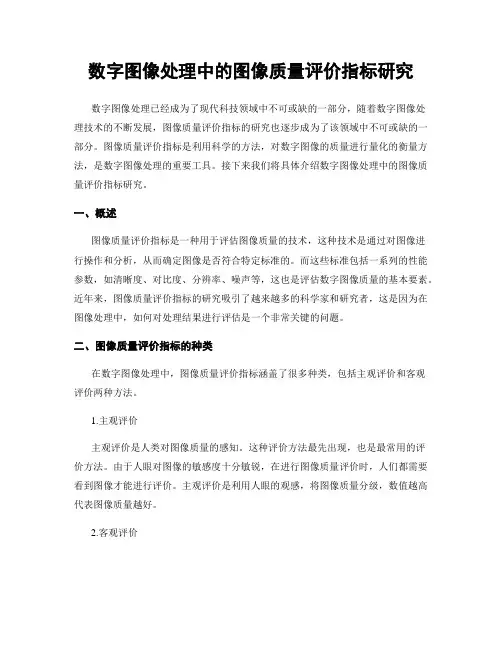 数字图像处理中的图像质量评价指标研究

数字图像处理已经成为了现代科技领域中不可或缺的一部分，随着数字图像处理技术的不断发展，图像质量评价指标的研究也逐步成为了该领域中不可或缺的一部分。图像质量评价指标是利用科学的方法，对数字图像的质量进行量化的衡量方法，是数字图像处理的重要工具。接下来我们将具体介绍数字图像处理中的图像质量评价指标研究。

一、概述

图像质量评价指标是一种用于评估图像质量的技术，这种技术是通过对图像进行操作和分析，从而确定图像是否符合特定标准的。而这些标准包括一系列的性能参数，如清晰度、对比度、分辨率、噪声等，这也是评估数字图像质量的基本要素。近年来，图像质量评价指标的研究吸引了越来越多的科学家和研究者，这是因为在图像处理中，如何对处理结果进行评估是一个非常关键的问题。

二、图像质量评价指标的种类

在数字图像处理中，图像质量评价指标涵盖了很多种类，包括主观评价和客观评价两种方法。

1.主观评价

主观评价是人类对图像质量的感知。这种评价方法最先出现，也是最常用的评价方法。由于人眼对图像的敏感度十分敏锐，在进行图像质量评价时，人们都需要看到图像才能进行评价。主观评价是利用人眼的观感，将图像质量分级，数值越高代表图像质量越好。

2.客观评价